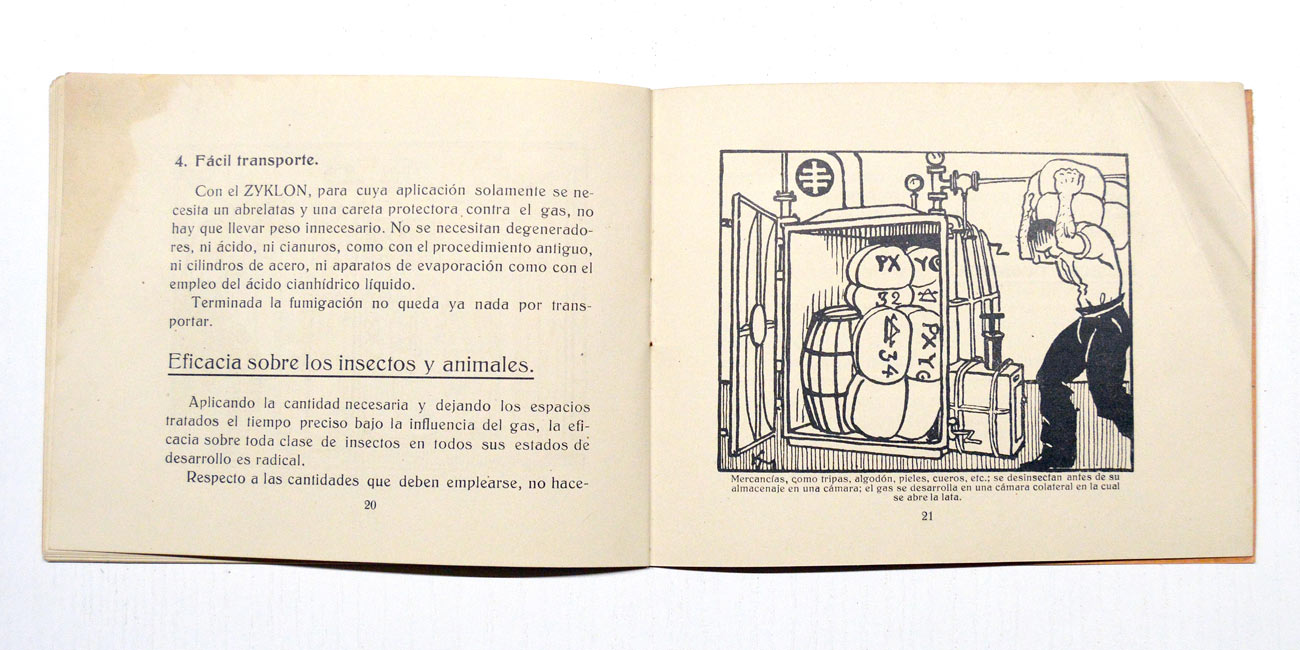 4. Fácil transporte.

Con el ZYKLON, para cuya aplicación solamente se necesita un abrelatas y una careta protectora contra el gas, no hay que llevar peso innecesario. No se necesitan degeneradores, ni ácido, ni cianuros, como con el procedimiento antiguo, ni cilindros de acero, ni aparatos de evaporación como con el empleo del ácido cianhídrico líquido.

Terminada la fumigación no queda ya nada por transportar.

Eficacia sobre los insectos y animales.

Aplicando la cantidad necesaria y dejando los espacios tratados el tiempo preciso bajo la influencia del gas, la eficacia sobre toda clase de insectos en todos sus estados de desarrollo es radical.

Respecto a las cantidades que deben emplearse, no hace-

20

PX
YG
32
34
PX YG

Mercancías, como tripas, algodón, pieles, cueros, etc.; se desinsectan antes de su almacenaje en una cámara; el gas se desarrolla en una cámara colateral en la cual se abre la lata.

21